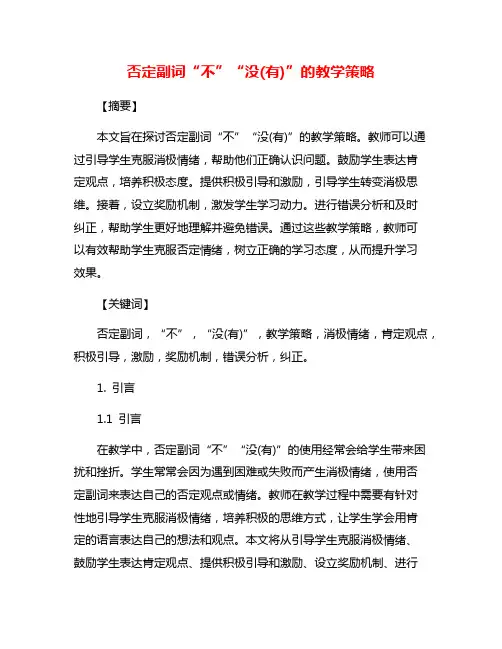 否定副词“不”“没(有)”的教学策略

【摘要】

本文旨在探讨否定副词“不”“没(有)”的教学策略。教师可以通过引导学生克服消极情绪，帮助他们正确认识问题。鼓励学生表达肯定观点，培养积极态度。提供积极引导和激励，引导学生转变消极思维。接着，设立奖励机制，激发学生学习动力。进行错误分析和及时纠正，帮助学生更好地理解并避免错误。通过这些教学策略，教师可以有效帮助学生克服否定情绪，树立正确的学习态度，从而提升学习效果。

【关键词】

否定副词，“不”，“没(有)”，教学策略，消极情绪，肯定观点，积极引导，激励，奖励机制，错误分析，纠正。

1. 引言

1.1 引言

在教学中，否定副词“不”“没(有)”的使用经常会给学生带来困扰和挫折。学生常常会因为遇到困难或失败而产生消极情绪，使用否定副词来表达自己的否定观点或情绪。教师在教学过程中需要有针对性地引导学生克服消极情绪，培养积极的思维方式，让学生学会用肯定的语言表达自己的想法和观点。本文将从引导学生克服消极情绪、鼓励学生表达肯定观点、提供积极引导和激励、设立奖励机制、进行